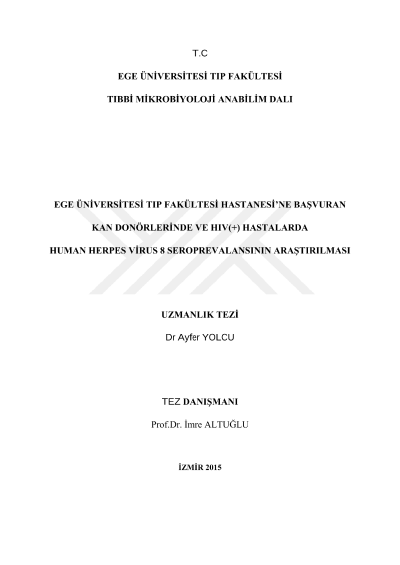 T.C

EGE ÜNİVERSİTESİ TIP FAKÜLTESİ

TIBBİ MİKROBİYOLOJİ ANABİLİM DALI

EGE ÜNİVERSİTESİ TIP FAKÜLTESİ HASTANESİ'NE BAŞVURAN

KAN DONÖRLERİNDE VE HIV(+) HASTALARDA

HUMAN HERPES VİRUS 8 SEROPREVALANSININ ARAŞTIRILMASI

UZMANLIK TEZİ

Dr Ayfer YOLCU

TEZ DANIŞMANI

Prof.Dr. İmre ALTUĞLU

İZMİR 2015